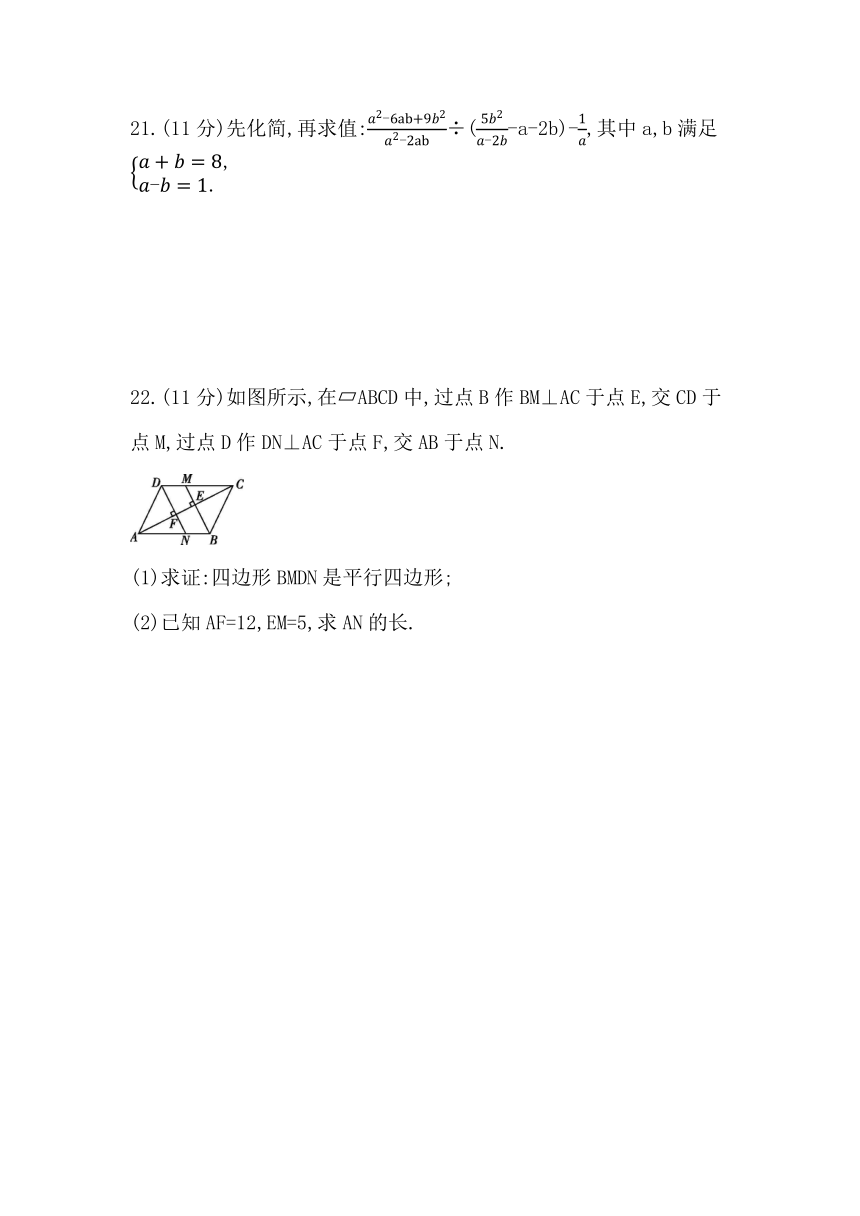 21.(11 分)先化简,再求值:$\frac{a^2-6ab+9b^2}{a^2-2ab}\div(\frac{5b^2}{a-2b}-a-2b)-\frac{1}{a}$,其中 a,b 满足 $\begin{cases}a+b=8,\\a-b=1.\end{cases}$

22.(11 分)如图所示,在▱ABCD 中,过点 B 作 BM⊥AC 于点 E,交 CD 于点 M,过点 D 作 DN⊥AC 于点 F,交 AB 于点 N.

D M C E F A N B

(1)求证:四边形 BMDN 是平行四边形;

(2)已知 AF=12,EM=5,求 AN 的长.